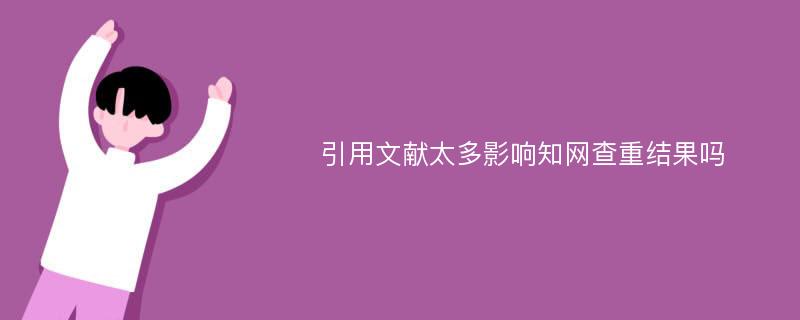 引用文献太多影响知网查重结果吗